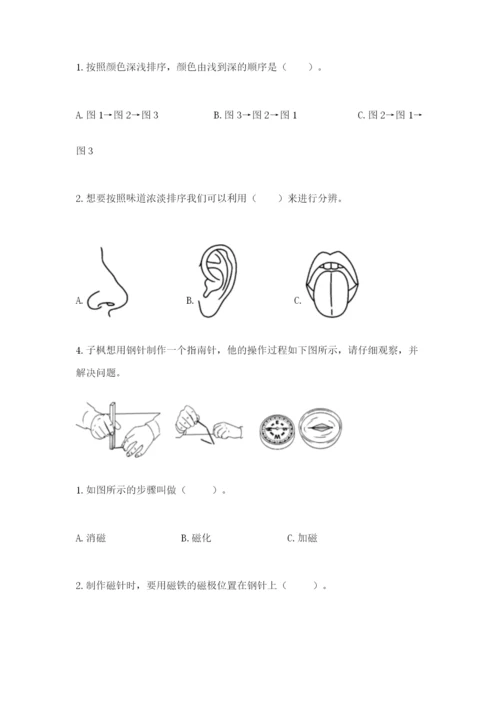 1. 按照颜色深浅排序，颜色由浅到深的顺序是（    ）。

A. 图 1→图 2→图 3　　B. 图 3→图 2→图 1　　C. 图 2→图 1→图 3

2. 想要按照味道浓淡排序我们可以利用（    ）来进行分辨。

A.　　B.　　C.

4. 子枫想用钢针制作一个指南针，他的操作过程如下图所示，请仔细观察，并解决问题。

1. 如图所示的步骤叫做（    ）。

A. 消磁　　B. 磁化　　C. 加磁

2. 制作磁针时，要用磁铁的磁极位置在钢针上（    ）。